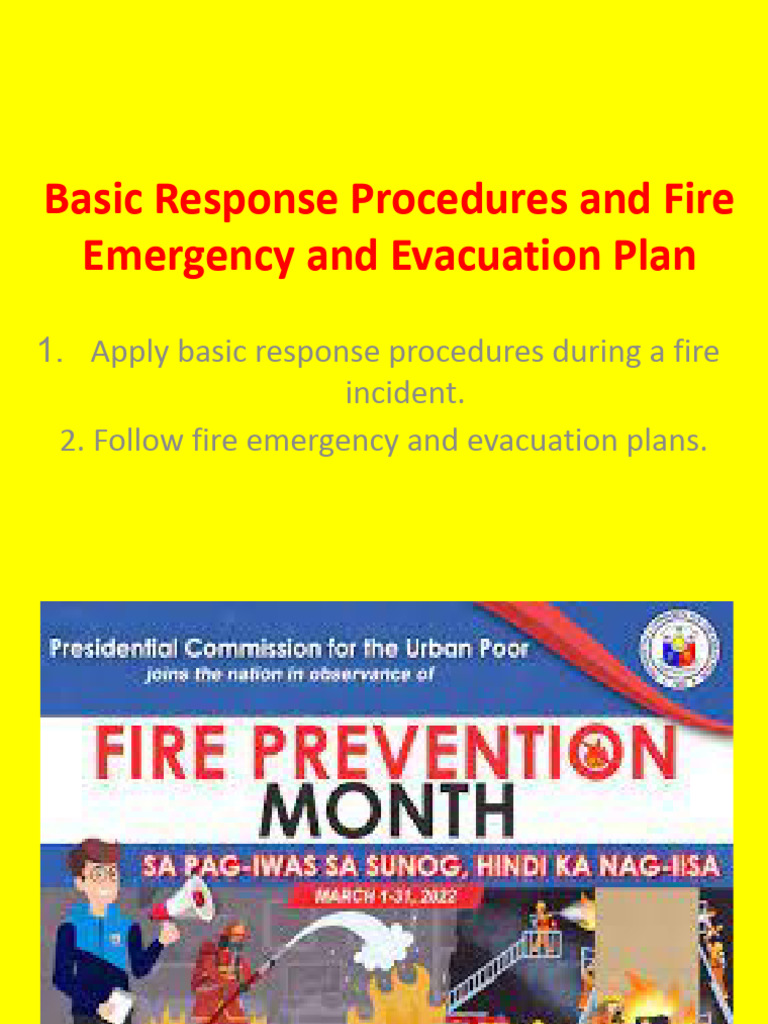 Basic Response Procedures and Fire Emergency and Evacuation Plan

1. Apply basic response procedures during a fire incident.

2. Follow fire emergency and evacuation plans.

Presidential Commission for the Urban Poor
joins the nation in observance of

FIRE PREVENTION MONTH

SA PAG-IWAS SA SUNOG, HINDI KA NAG-IISA

MARCH 1-31, 2022